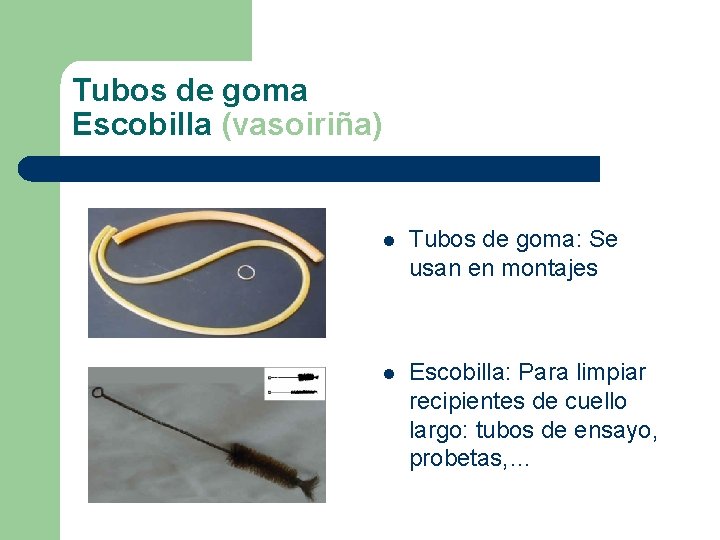 Tubos de goma
Escobilla (vasoiriña)

• Tubos de goma: Se usan en montajes

• Escobilla: Para limpiar recipientes de cuello largo: tubos de ensayo, probetas,...